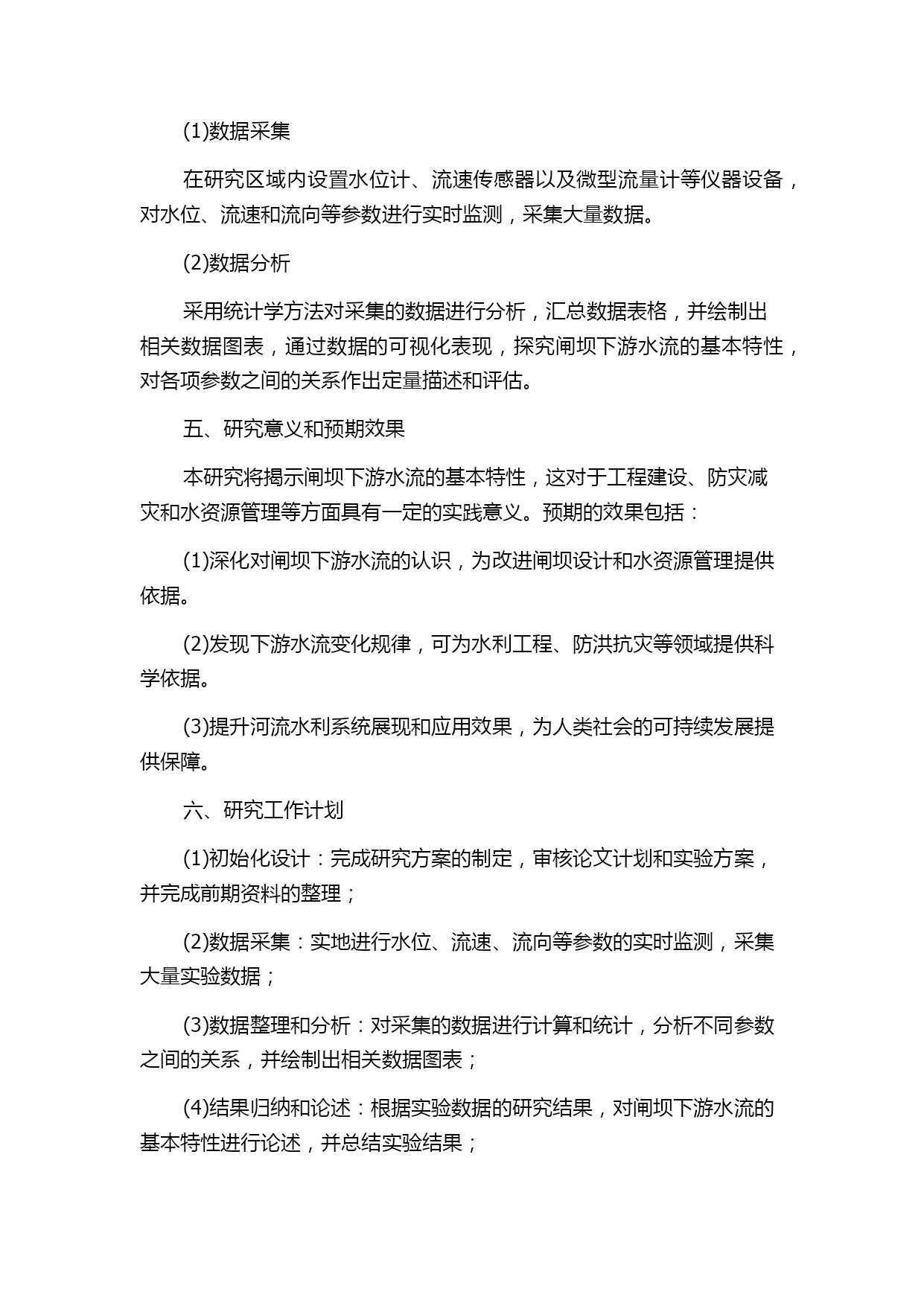 (1)数据采集

在研究区域内设置水位计、流速传感器以及微型流量计等仪器设备，对水位、流速和流向等参数进行实时监测，采集大量数据。

(2)数据分析

采用统计学方法对采集的数据进行分析，汇总数据表格，并绘制出相关数据图表，通过数据的可视化表现，探究闸坝下游水流的基本特性，对各项参数之间的关系作出定量描述和评估。

五、研究意义和预期效果

本研究将揭示闸坝下游水流的基本特性，这对于工程建设、防灾减灾和水资源管理等方面具有一定的实践意义。预期的效果包括：

(1)深化对闸坝下游水流的认识，为改进闸坝设计和水资源管理提供依据。

(2)发现下游水流变化规律，可为水利工程、防洪抗灾等领域提供科学依据。

(3)提升河流水利系统展现和应用效果，为人类社会的可持续发展提供保障。

六、研究工作计划

(1)初始化设计：完成研究方案的制定，审核论文计划和实验方案，并完成前期资料的整理；

(2)数据采集：实地进行水位、流速、流向等参数的实时监测，采集大量实验数据；

(3)数据整理和分析：对采集的数据进行计算和统计，分析不同参数之间的关系，并绘制出相关数据图表；

(4)结果归纳和论述：根据实验数据的研究结果，对闸坝下游水流的基本特性进行论述，并总结实验结果；